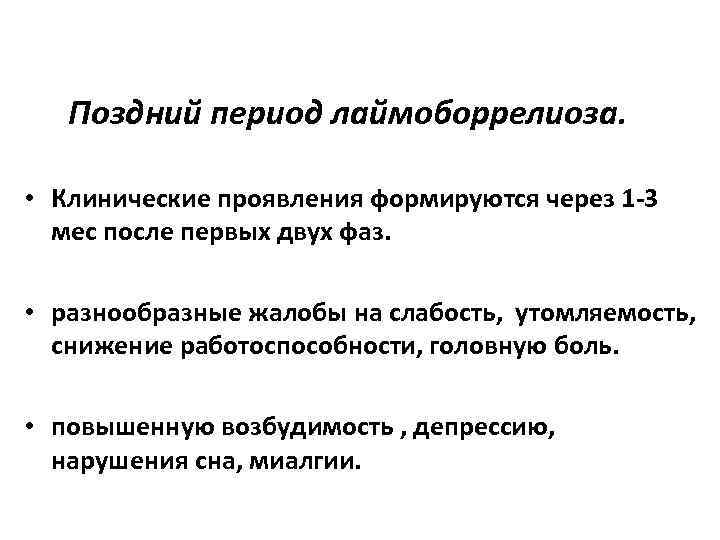 Поздний период лаймоборрелиоза.

• Клинические проявления формируются через 1-3 мес после первых двух фаз.

• разнообразные жалобы на слабость, утомляемость, снижение работоспособности, головную боль.

• повышенную возбудимость , депрессию, нарушения сна, миалгии.